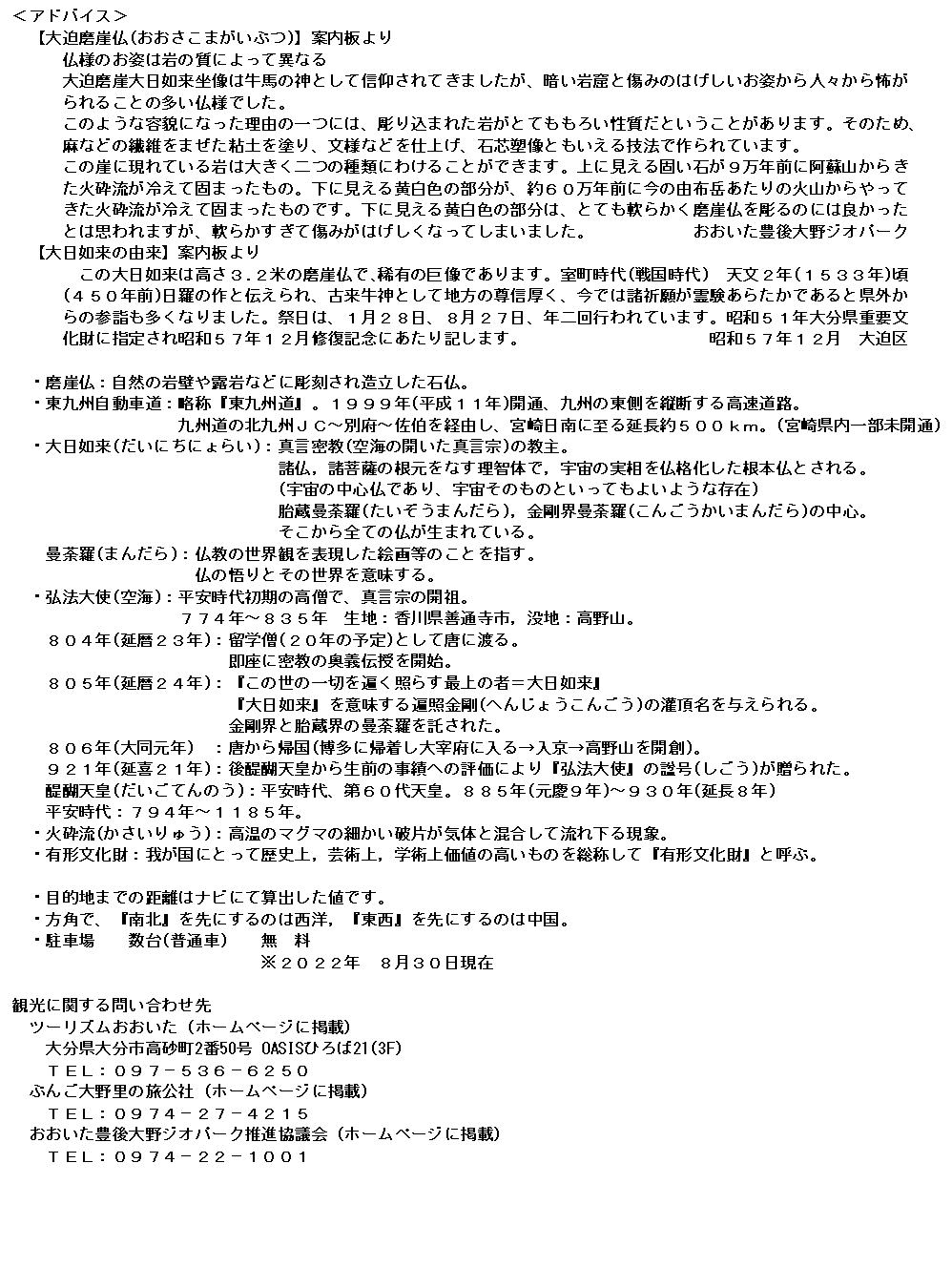 ＜アドバイス＞
【大迫磨崖仏(おおさこまがいぶつ)】案内板より
仏様のお姿は岩の質によって異なる
大迫磨崖大日如来坐像は牛馬の神として信仰されてきましたが、暗い岩窟と傷みのはげしいお姿から人々から怖がられることの多い仏様でした。
このような容貌になった理由の一つには、彫り込まれた岩がとてももろい性質だということがあります。そのため、麻などの繊維をまぜた粘土を塗り、文様などを仕上げ、石芯塑像ともいえる技法で作られています。
この崖に現れている岩は大きく二つの種類にわけることができます。上に見える固い石が９万年前に阿蘇山からきた火砕流が冷えて固まったもの。下に見える黄白色の部分が、約６０万年前に今の由布岳あたりの火山からやってきた火砕流が冷えて固まったものです。下に見える黄白色の部分は、とても軟らかく磨崖仏を彫るのには良かったとは思われますが、軟らかすぎて傷みがはげしくなってしまいました。　　おおいた豊後大野ジオパーク
【大日如来の由来】案内板より
この大日如来は高さ３.２米の磨崖仏で､稀有の巨像であります。室町時代(戦国時代)　天文２年(１５３３年)頃(４５０年前)日羅の作と伝えられ、古来牛神として地方の尊信厚く、今では諸祈願が霊験あらたかであると県外からの参詣も多くなりました。祭日は、１月２８日、８月２７日、年二回行われています。昭和５１年大分県重要文化財に指定され昭和５７年１２月修復記念にあたり記します。　　昭和５７年１２月　大迫区

・磨崖仏：自然の岩壁や露岩などに彫刻され造立した石仏。
・東九州自動車道：略称『東九州道』。１９９９年(平成１１年)開通、九州の東側を縦断する高速道路。
九州道の北九州ＪＣ～別府～佐伯を経由し、宮崎日南に至る延長約５００ｋｍ。(宮崎県内一部未開通)
・大日如来(だいにちにょらい)：真言密教(空海の開いた真言宗)の教主。
諸仏，諸菩薩の根元をなす理智体で，宇宙の実相を仏格化した根本仏とされる。
(宇宙の中心仏であり、宇宙そのものといってもよいような存在)
胎蔵曼荼羅(たいぞうまんだら)，金剛界曼荼羅(こんごうかいまんだら)の中心。
そこから全ての仏が生まれている。
曼荼羅(まんだら)：仏教の世界観を表現した絵画等のことを指す。
仏の悟りとその世界を意味する。
・弘法大使(空海)：平安時代初期の高僧で、真言宗の開祖。
７７４年～８３５年　生地：香川県善通寺市，没地：高野山。
８０４年(延暦２３年)：留学僧(２０年の予定)として唐に渡る。
即座に密教の奥義伝授を開始。
８０５年(延暦２４年)：『この世の一切を遍く照らす最上の者＝大日如来』
『大日如来』を意味する遍照金剛(へんじょうこんごう)の灌頂名を与えられる。
金剛界と胎蔵界の曼荼羅を託された。
８０６年(大同元年)　：唐から帰国(博多に帰着し大宰府に入る→入京→高野山を開創)。
９２１年(延喜２１年)：後醍醐天皇から生前の事績への評価により『弘法大使』の諡号(しごう)が贈られた。
醍醐天皇(だいごてんのう)：平安時代、第６０代天皇。８８５年(元慶９年)～９３０年(延長８年)
平安時代：７９４年～１１８５年。
・火砕流(かさいりゅう)：高温のマグマの細かい破片が気体と混合して流れ下る現象。
・有形文化財：我が国にとって歴史上，芸術上，学術上価値の高いものを総称して『有形文化財』と呼ぶ。

・目的地までの距離はナビにて算出した値です。
・方角で、『南北』を先にするのは西洋，『東西』を先にするのは中国。
・駐車場　　数台(普通車)　　無　料
※２０２２年　８月３０日現在

観光に関する問い合わせ先
ツーリズムおおいた（ホームページに掲載）
大分県大分市高砂町2番50号 OASISひろば21(3F)
ＴＥＬ：０９７－５３６－６２５０
ぶんご大野里の旅公社（ホームページに掲載）
ＴＥＬ：０９７４－２７－４２１５
おおいた豊後大野ジオパーク推進協議会（ホームページに掲載）
ＴＥＬ：０９７４－２２－１００１